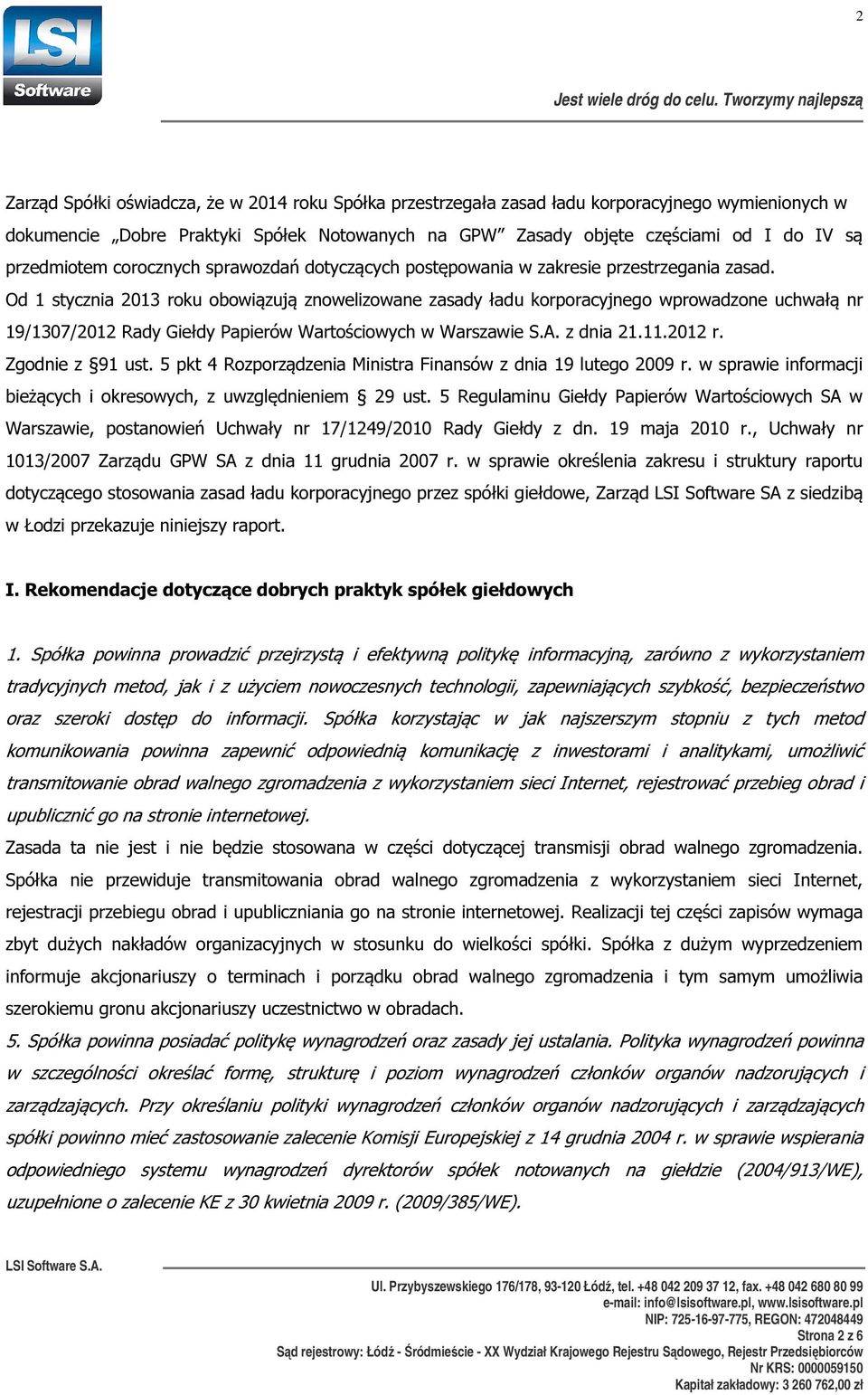 2

LSI Software

Jest wiele dróg do celu. Tworzymy najlepszą

Zarząd Spółki oświadcza, że w 2014 roku Spółka przestrzegała zasad ładu korporacyjnego wymienionych w dokumencie „Dobre Praktyki Spółek Notowanych na GPW” Zasady objęte częściami od I do IV są przedmiotem corocznych sprawozdań dotyczących postępowania w zakresie przestrzegania zasad.
Od 1 stycznia 2013 roku obowiązują znowelizowane zasady ładu korporacyjnego wprowadzone uchwałą nr 19/1307/2012 Rady Giełdy Papierów Wartościowych w Warszawie S.A. z dnia 21.11.2012 r.
Zgodnie z §91 ust. 5 pkt 4 Rozporządzenia Ministra Finansów z dnia 19 lutego 2009 r. w sprawie informacji bieżących i okresowych, z uwzględnieniem § 29 ust. 5 Regulaminu Giełdy Papierów Wartościowych SA w Warszawie, postanowień Uchwały nr 17/1249/2010 Rady Giełdy z dn. 19 maja 2010 r., Uchwały nr 1013/2007 Zarządu GPW SA z dnia 11 grudnia 2007 r. w sprawie określenia zakresu i struktury raportu dotyczącego stosowania zasad ładu korporacyjnego przez spółki giełdowe, Zarząd LSI Software SA z siedzibą w Łodzi przekazuje niniejszy raport.

I. Rekomendacje dotyczące dobrych praktyk spółek giełdowych

1. Spółka powinna prowadzić przejrzystą i efektywną politykę informacyjną, zarówno z wykorzystaniem tradycyjnych metod, jak i z użyciem nowoczesnych technologii, zapewniających szybkość, bezpieczeństwo oraz szeroki dostęp do informacji. Spółka korzystając w jak najszerszym stopniu z tych metod komunikowania powinna zapewnić odpowiednią komunikację z inwestorami i analitykami, umożliwić transmitowanie obrad walnego zgromadzenia z wykorzystaniem sieci Internet, rejestrować przebieg obrad i upublicznić go na stronie internetowej.
Zasada ta nie jest i nie będzie stosowana w części dotyczącej transmisji obrad walnego zgromadzenia. Spółka nie przewiduje transmitowania obrad walnego zgromadzenia z wykorzystaniem sieci Internet, rejestracji przebiegu obrad i upubliczniania go na stronie internetowej. Realizacji tej części zapisów wymaga zbyt dużych nakładów organizacyjnych w stosunku do wielkości spółki. Spółka z dużym wyprzedzeniem informuje akcjonariuszy o terminach i porządku obrad walnego zgromadzenia i tym samym umożliwia szerokiemu gronu akcjonariuszy uczestnictwo w obradach.
5. Spółka powinna posiadać politykę wynagrodzeń oraz zasady jej ustalania. Polityka wynagrodzeń powinna w szczególności określać formę, strukturę i poziom wynagrodzeń członków organów nadzorujących i zarządzających. Przy określaniu polityki wynagrodzeń członków organów nadzorujących i zarządzających spółki powinno mieć zastosowanie zalecenie Komisji Europejskiej z 14 grudnia 2004 r. w sprawie wspierania odpowiedniego systemu wynagrodzeń dyrektorów spółek notowanych na giełdzie (2004/913/WE), uzupełnione o zalecenie KE z 30 kwietnia 2009 r. (2009/385/WE).

LSI Software S.A.

Ul. Przybyszewskiego 176/178, 93-120 Łódź, tel. +48 042 209 37 12, fax. +48 042 680 80 99
e-mail: info@lsisoftware.pl, www.lsisoftware.pl
NIP: 725-16-97-775, REGON: 472048449
Strona 2 z 6
Sąd rejestrowy: Łódź - Śródmieście - XX Wydział Krajowego Rejestru Sądowego, Rejestr Przedsiębiorców
Nr KRS: 0000059150
Kapitał zakładowy: 3 260 762,00 zł